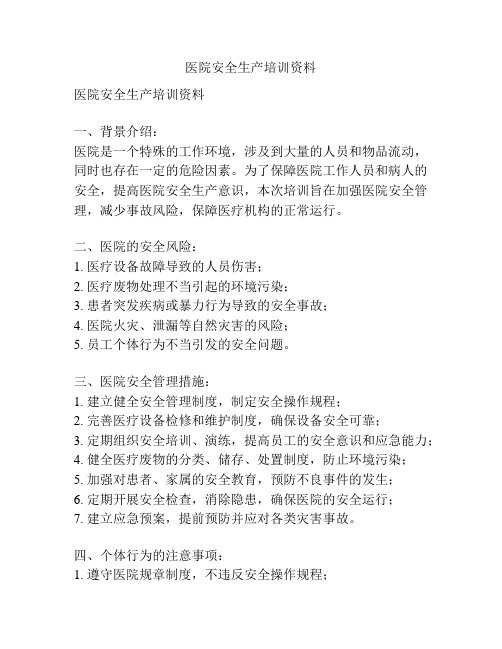 医院安全生产培训资料

医院安全生产培训资料

一、背景介绍：
医院是一个特殊的工作环境，涉及到大量的人员和物品流动，同时也存在一定的危险因素。为了保障医院工作人员和病人的安全，提高医院安全生产意识，本次培训旨在加强医院安全管理，减少事故风险，保障医疗机构的正常运行。

二、医院的安全风险：
1. 医疗设备故障导致的人员伤害；
2. 医疗废物处理不当引起的环境污染；
3. 患者突发疾病或暴力行为导致的安全事故；
4. 医院火灾、泄漏等自然灾害的风险；
5. 员工个体行为不当引发的安全问题。

三、医院安全管理措施：
1. 建立健全安全管理制度，制定安全操作规程；
2. 完善医疗设备检修和维护制度，确保设备安全可靠；
3. 定期组织安全培训、演练，提高员工的安全意识和应急能力；
4. 健全医疗废物的分类、储存、处置制度，防止环境污染；
5. 加强对患者、家属的安全教育，预防不良事件的发生；
6. 定期开展安全检查，消除隐患，确保医院的安全运行；
7. 建立应急预案，提前预防并应对各类灾害事故。

四、个体行为的注意事项：
1. 遵守医院规章制度，不违反安全操作规程；